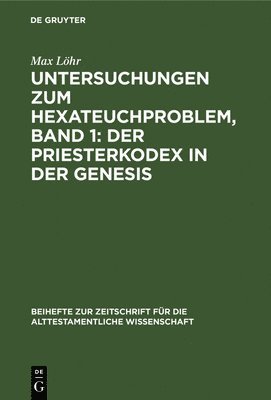 DE GRUYTER

Max Löhr

UNTERSUCHUNGEN ZUM HEXATEUCHPROBLEM, BAND 1: DER PRIESTERKODEX IN DER GENESIS

BEIHEFTE ZUR ZEITSCHRIFT FÜR DIE ALTTESTAMENTLICHE WISSENSCHAFT

DE
G